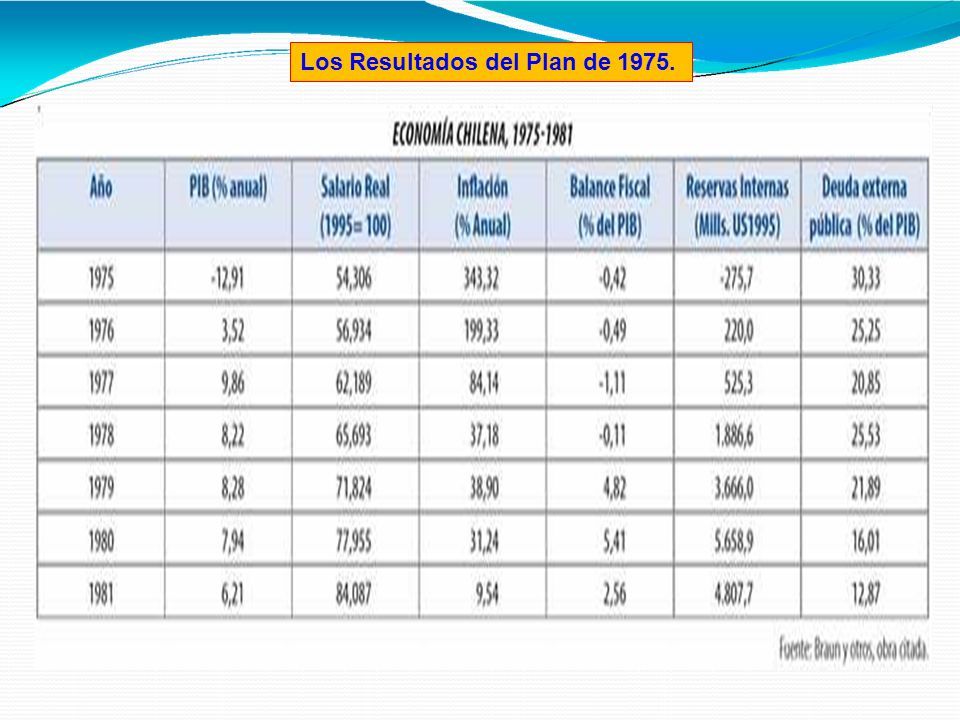 Los Resultados del Plan de 1975.

ECONOMÍA CHILENA, 1975-1981

| Año | PIB (% anual) | Salario Real (1995= 100) | Inflación (% Anual) | Balance Fiscal (% del PIB) | Reservas Internas (Mills. US1995) | Deuda externa pública (% del PIB) |
|---|---|---|---|---|---|---|
| 1975 | -12,91 | 54,306 | 343,32 | -0,42 | -275,7 | 30,33 |
| 1976 | 3,52 | 56,934 | 199,33 | -0,49 | 220,0 | 25,25 |
| 1977 | 9,86 | 62,189 | 84,14 | -1,11 | 525,3 | 20,85 |
| 1978 | 8,22 | 65,693 | 37,18 | -0,11 | 1.886,6 | 25,53 |
| 1979 | 8,28 | 71,824 | 38,90 | 4,82 | 3.666,0 | 21,89 |
| 1980 | 7,94 | 77,955 | 31,24 | 5,41 | 5.658,9 | 16,01 |
| 1981 | 6,21 | 84,087 | 9,54 | 2,56 | 4.807,7 | 12,87 |

Fuente: Braun y otros, obra citada.